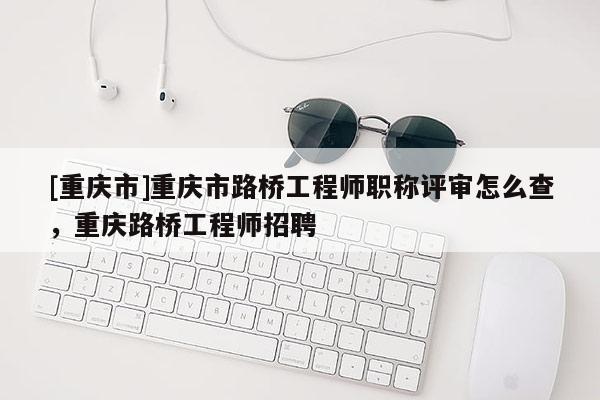 [重庆市]重庆市路桥工程师职称评审怎么查，重庆路桥工程师招聘